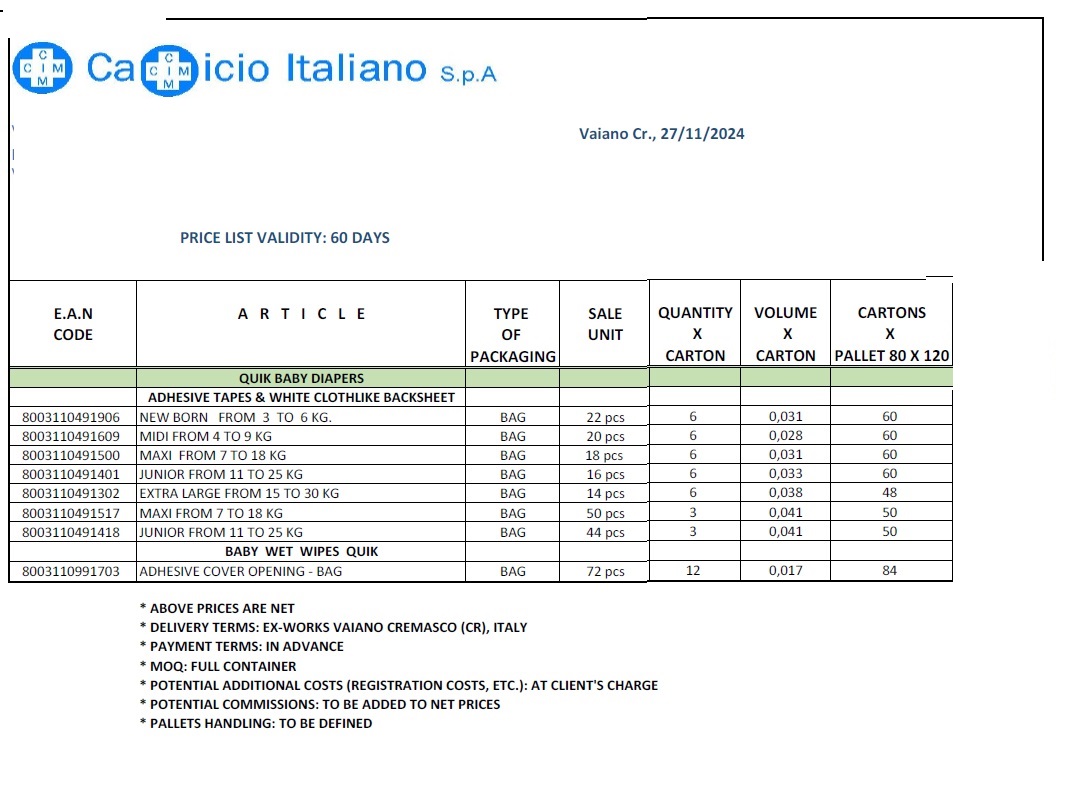 C
C I M
M
Ca C
C I M
M icio Italiano S.p.A

Vaiano Cr., 27/11/2024

PRICE LIST VALIDITY: 60 DAYS

| E.A.N CODE | A R T I C L E | TYPE OF PACKAGING | SALE UNIT | QUANTITY X CARTON | VOLUME X CARTON | CARTONS X PALLET 80 X 120 |
|---|---|---|---|---|---|---|
| | QUIK BABY DIAPERS | | | | | |
| | ADHESIVE TAPES & WHITE CLOTHLIKE BACKSHEET | | | | | |
| 8003110491906 | NEW BORN FROM 3 TO 6 KG. | BAG | 22 pcs | 6 | 0,031 | 60 |
| 8003110491609 | MIDI FROM 4 TO 9 KG | BAG | 20 pcs | 6 | 0,028 | 60 |
| 8003110491500 | MAXI FROM 7 TO 18 KG | BAG | 18 pcs | 6 | 0,031 | 60 |
| 8003110491401 | JUNIOR FROM 11 TO 25 KG | BAG | 16 pcs | 6 | 0,033 | 60 |
| 8003110491302 | EXTRA LARGE FROM 15 TO 30 KG | BAG | 14 pcs | 6 | 0,038 | 48 |
| 8003110491517 | MAXI FROM 7 TO 18 KG | BAG | 50 pcs | 3 | 0,041 | 50 |
| 8003110491418 | JUNIOR FROM 11 TO 25 KG | BAG | 44 pcs | 3 | 0,041 | 50 |
| | BABY WET WIPES QUIK | | | | | |
| 8003110991703 | ADHESIVE COVER OPENING - BAG | BAG | 72 pcs | 12 | 0,017 | 84 |

* ABOVE PRICES ARE NET
* DELIVERY TERMS: EX-WORKS VAIANO CREMASCO (CR), ITALY
* PAYMENT TERMS: IN ADVANCE
* MOQ: FULL CONTAINER
* POTENTIAL ADDITIONAL COSTS (REGISTRATION COSTS, ETC.): AT CLIENT'S CHARGE
* POTENTIAL COMMISSIONS: TO BE ADDED TO NET PRICES
* PALLETS HANDLING: TO BE DEFINED